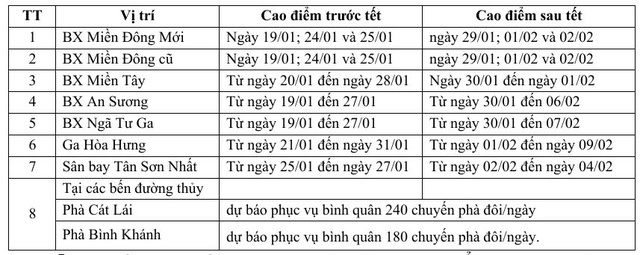 | TT | Vị trí | Cao điểm trước tết | Cao điểm sau tết |
|---|---|---|---|
| 1 | BX Miền Đông Mới | Ngày 19/01; 24/01 và 25/01 | ngày 29/01; 01/02 và 02/02 |
| 2 | BX Miền Đông cũ | Ngày 19/01; 24/01 và 25/01 | ngày 29/01; 01/02 và 02/02 |
| 3 | BX Miền Tây | Từ ngày 20/01 đến ngày 28/01 | Ngày 30/01 đến ngày 01/02 |
| 4 | BX An Sương | Từ ngày 19/01 đến 27/01 | Từ ngày 30/01 đến 06/02 |
| 5 | BX Ngã Tư Ga | Từ ngày 19/01 đến 27/01 | Từ ngày 30/01 đến 07/02 |
| 6 | Ga Hòa Hưng | Từ ngày 21/01 đến ngày 31/01 | Từ ngày 01/02 đến ngày 09/02 |
| 7 | Sân bay Tân Sơn Nhất | Từ ngày 25/01 đến ngày 27/01 | Từ ngày 02/02 đến ngày 04/02 |
| 8 | Tại các bến đường thủy | | |
| | Phà Cát Lái | dự báo phục vụ bình quân 240 chuyến phà đôi/ngày | |
| | Phà Bình Khánh | dự báo phục vụ bình quân 180 chuyến phà đôi/ngày. | |